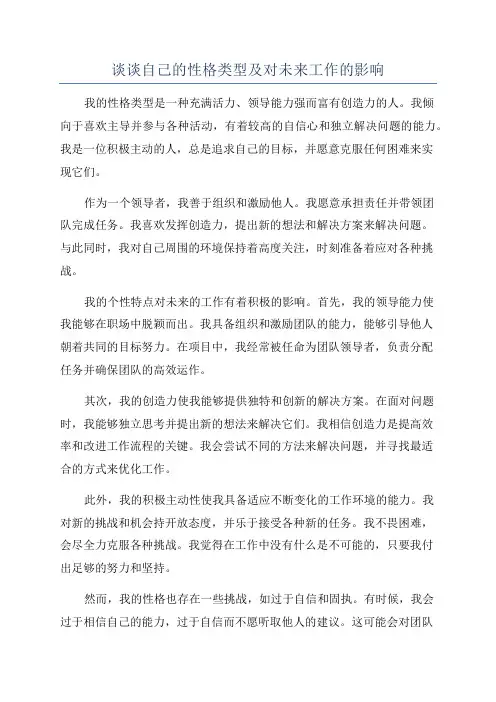 谈谈自己的性格类型及对未来工作的影响

我的性格类型是一种充满活力、领导能力强而富有创造力的人。我倾向于喜欢主导并参与各种活动，有着较高的自信心和独立解决问题的能力。我是一位积极主动的人，总是追求自己的目标，并愿意克服任何困难来实现它们。

作为一个领导者，我善于组织和激励他人。我愿意承担责任并带领团队完成任务。我喜欢发挥创造力，提出新的想法和解决方案来解决问题。与此同时，我对自己周围的环境保持着高度关注，时刻准备着应对各种挑战。

我的个性特点对未来的工作有着积极的影响。首先，我的领导能力使我能够在职场中脱颖而出。我具备组织和激励团队的能力，能够引导他人朝着共同的目标努力。在项目中，我经常被任命为团队领导者，负责分配任务并确保团队的高效运作。

其次，我的创造力使我能够提供独特和创新的解决方案。在面对问题时，我能够独立思考并提出新的想法来解决它们。我相信创造力是提高效率和改进工作流程的关键。我会尝试不同的方法来解决问题，并寻找最适合的方式来优化工作。

此外，我的积极主动性使我具备适应不断变化的工作环境的能力。我对新的挑战和机会持开放态度，并乐于接受各种新的任务。我不畏困难，会尽全力克服各种挑战。我觉得在工作中没有什么是不可能的，只要我付出足够的努力和坚持。

然而，我的性格也存在一些挑战，如过于自信和固执。有时候，我会过于相信自己的能力，过于自信而不愿听取他人的建议。这可能会对团队